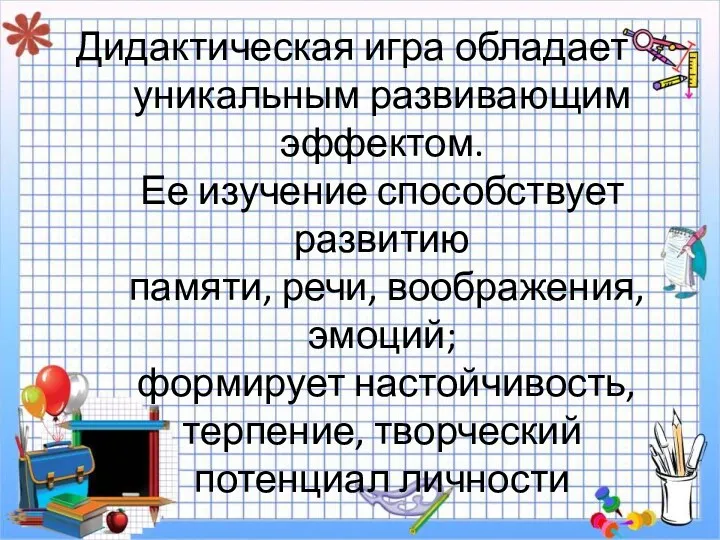 Дидактическая игра обладает уникальным развивающим эффектом.
Ее изучение способствует развитию
памяти, речи, воображения, эмоций;
формирует настойчивость, терпение, творческий потенциал личности